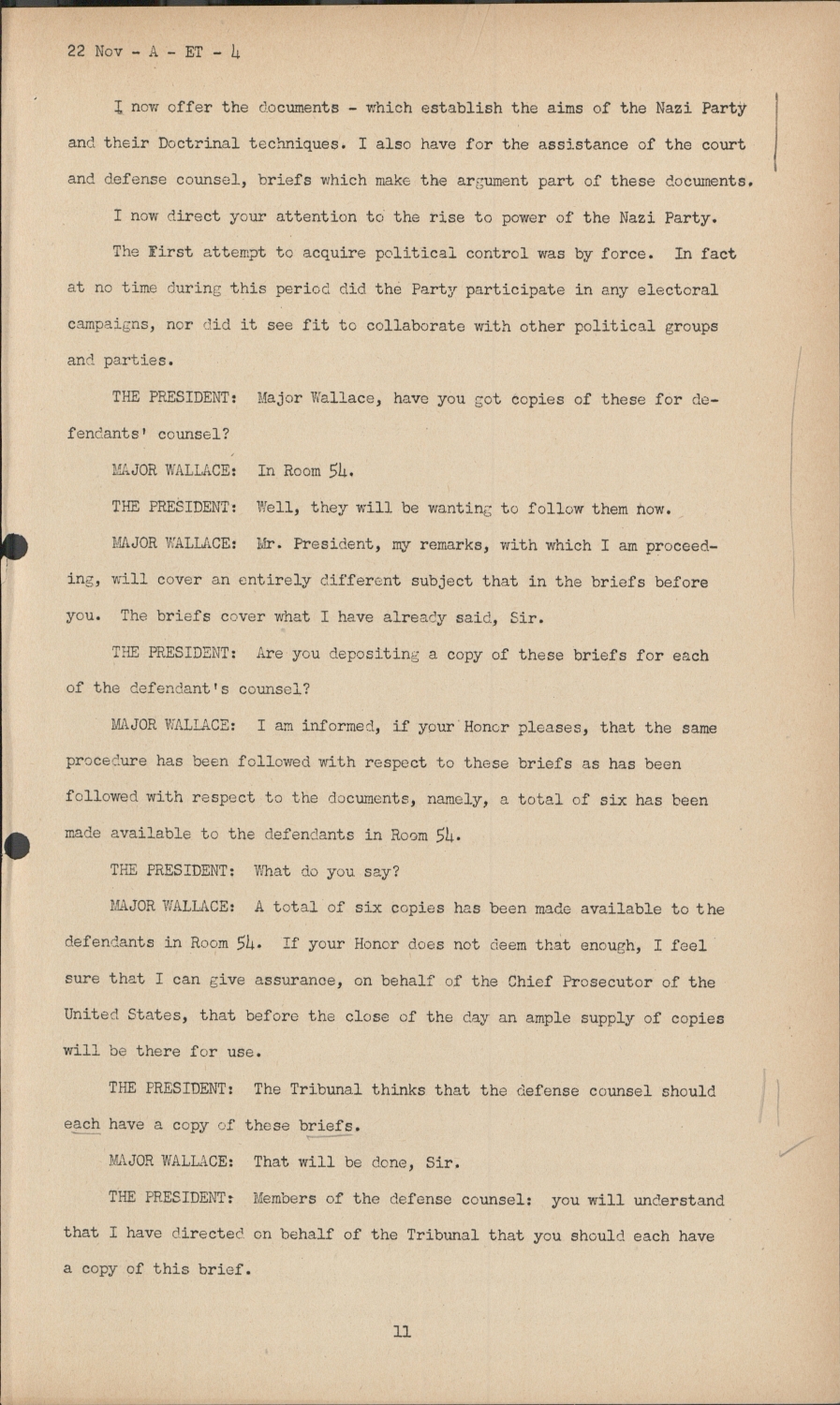 22 Nov - A - ET - 4

I now offer the documents - which establish the aims of the Nazi Party and their Doctrinal techniques. I also have for the assistance of the court and defense counsel, briefs which make the argument part of these documents.

I now direct your attention to the rise to power of the Nazi Party.

The First attempt to acquire political control was by force. In fact at no time during this period did the Party participate in any electoral campaigns, nor did it see fit to collaborate with other political groups and parties.

THE PRESIDENT: Major Wallace, have you got copies of these for defendants' counsel?

MAJOR WALLACE: In Room 54.

THE PRESIDENT: Well, they will be wanting to follow them now.

MAJOR WALLACE: Mr. President, my remarks, with which I am proceeding, will cover an entirely different subject that in the briefs before you. The briefs cover what I have already said, Sir.

THE PRESIDENT: Are you depositing a copy of these briefs for each of the defendant's counsel?

MAJOR WALLACE: I am informed, if your Honor pleases, that the same procedure has been followed with respect to these briefs as has been followed with respect to the documents, namely, a total of six has been made available to the defendants in Room 54.

THE PRESIDENT: What do you say?

MAJOR WALLACE: A total of six copies has been made available to the defendants in Room 54. If your Honor does not deem that enough, I feel sure that I can give assurance, on behalf of the Chief Prosecutor of the United States, that before the close of the day an ample supply of copies will be there for use.

THE PRESIDENT: The Tribunal thinks that the defense counsel should each have a copy of these briefs.

MAJOR WALLACE: That will be done, Sir.

THE PRESIDENT: Members of the defense counsel: you will understand that I have directed on behalf of the Tribunal that you should each have a copy of this brief.

11